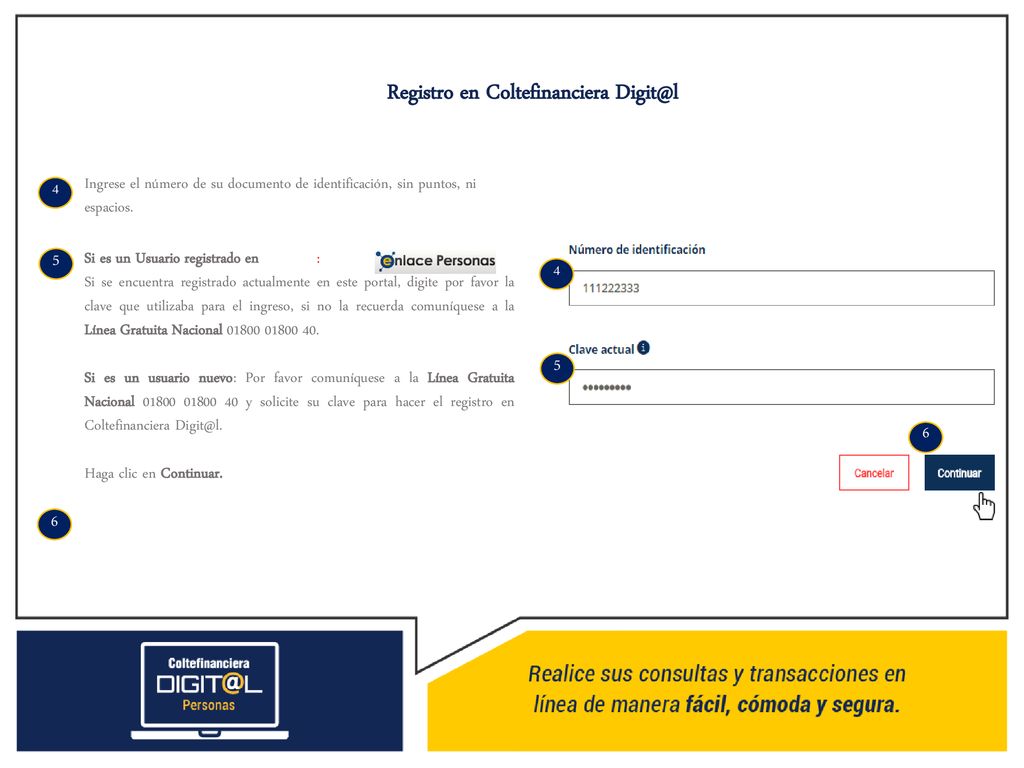 Registro en Coltefinanciera Digit@l

4 Ingrese el número de su documento de identificación, sin puntos, ni espacios.

5 Si es un Usuario registrado en : enlace Personas
Si se encuentra registrado actualmente en este portal, digite por favor la clave que utilizaba para el ingreso, si no la recuerda comuníquese a la Línea Gratuita Nacional 01800 01800 40.

Si es un usuario nuevo: Por favor comuníquese a la Línea Gratuita Nacional 01800 01800 40 y solicite su clave para hacer el registro en Coltefinanciera Digit@l.

Haga clic en Continuar.

6

Número de identificación
4
111222333

Clave actual
5
•••••••••

6
Cancelar
Continuar

Coltefinanciera
DIGIT@L
Personas

Realice sus consultas y transacciones en línea de manera fácil, cómoda y segura.